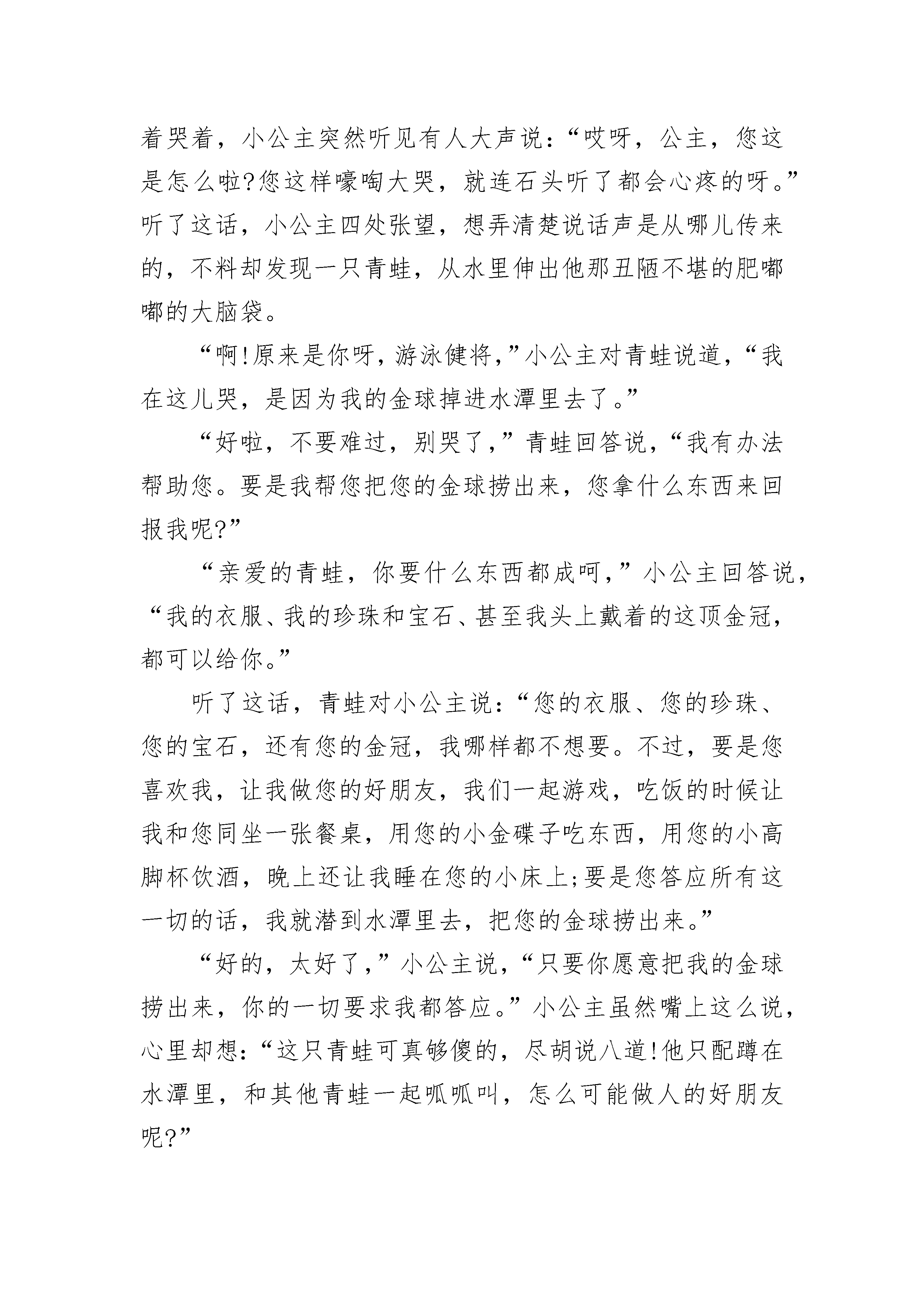 着哭着，小公主突然听见有人大声说：“哎呀，公主，您这是怎么啦?您这样嚎啕大哭，就连石头听了都会心疼的呀。”听了这话，小公主四处张望，想弄清楚说话声是从哪儿传来的，不料却发现一只青蛙，从水里伸出他那丑陋不堪的肥嘟嘟的大脑袋。

“啊!原来是你呀，游泳健将，”小公主对青蛙说道，“我在这儿哭，是因为我的金球掉进水潭里去了。”

“好啦，不要难过，别哭了，”青蛙回答说，“我有办法帮助您。要是我帮您把您的金球捞出来，您拿什么东西来回报我呢?”

“亲爱的青蛙，你要什么东西都成呵，”小公主回答说，“我的衣服、我的珍珠和宝石、甚至我头上戴着的这顶金冠，都可以给你。”

听了这话，青蛙对小公主说：“您的衣服、您的珍珠、您的宝石，还有您的金冠，我哪样都不想要。不过，要是您喜欢我，让我做您的好朋友，我们一起游戏，吃饭的时候让我和您同坐一张餐桌，用您的小金碟子吃东西，用您的小高脚杯饮酒，晚上还让我睡在您的小床上;要是您答应所有这一切的话，我就潜到水潭里去，把您的金球捞出来。”

“好的，太好了，”小公主说，“只要你愿意把我的金球捞出来，你的一切要求我都答应。”小公主虽然嘴上这么说，心里却想：“这只青蛙可真够傻的，尽胡说八道!他只配蹲在水潭里，和其他青蛙一起呱呱叫，怎么可能做人的好朋友呢?”